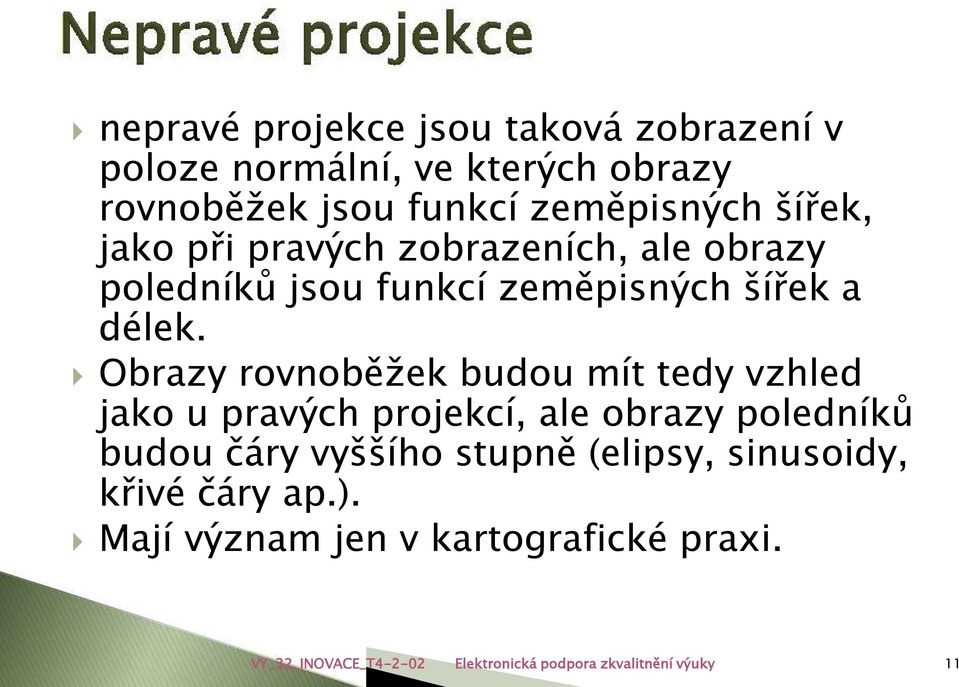 Nepravé projekce

nepravé projekce jsou taková zobrazení v poloze normální, ve kterých obrazy rovnoběžek jsou funkcí zeměpisných šířek, jako při pravých zobrazeních, ale obrazy poledníků jsou funkcí zeměpisných šířek a délek.

Obrazy rovnoběžek budou mít tedy vzhled jako u pravých projekcí, ale obrazy poledníků budou čáry vyššího stupně (elipsy, sinusoidy, křivé čáry ap.).

Mají význam jen v kartografické praxi.

VY_32_INOVACE_T4-2-02 Elektronická podpora zkvalitnění výuky 11